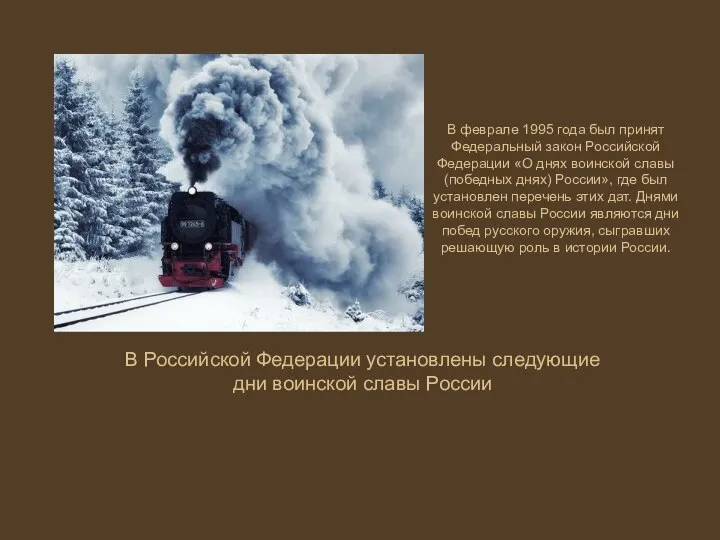 В феврале 1995 года был принят Федеральный закон Российской Федерации «О днях воинской славы (победных днях) России», где был установлен перечень этих дат. Днями воинской славы России являются дни побед русского оружия, сыгравших решающую роль в истории России.

В Российской Федерации установлены следующие дни воинской славы России